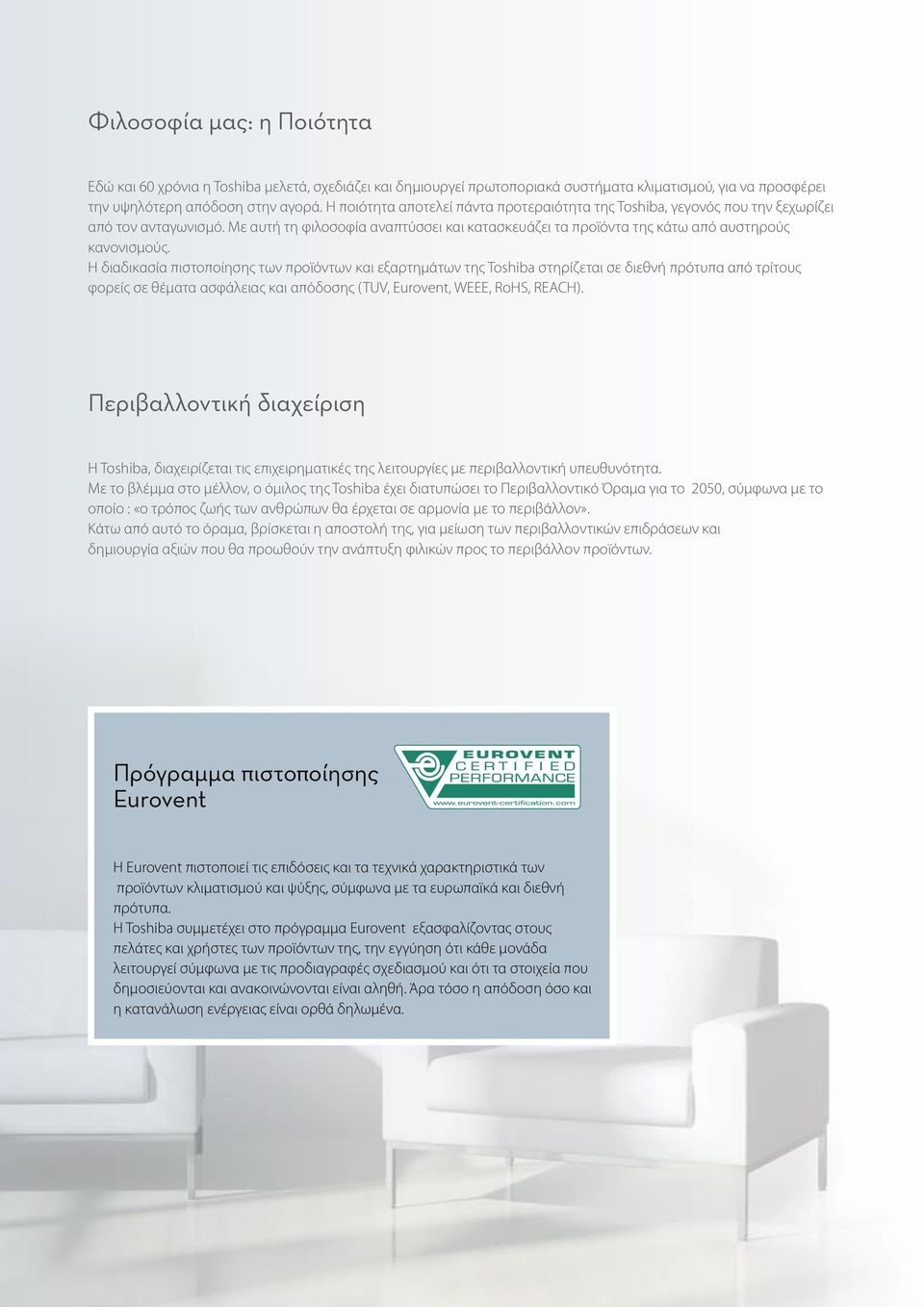 Φιλοσοφία μας: η Ποιότητα

Εδώ και 60 χρόνια η Toshiba μελετά, σχεδιάζει και δημιουργεί πρωτοποριακά συστήματα κλιματισμού, για να προσφέρει την υψηλότερη απόδοση στην αγορά. Η ποιότητα αποτελεί πάντα προτεραιότητα της Toshiba, γεγονός που την ξεχωρίζει από τον ανταγωνισμό. Με αυτή τη φιλοσοφία αναπτύσσει και κατασκευάζει τα προϊόντα της κάτω από αυστηρούς κανονισμούς.
Η διαδικασία πιστοποίησης των προϊόντων και εξαρτημάτων της Toshiba στηρίζεται σε διεθνή πρότυπα από τρίτους φορείς σε θέματα ασφάλειας και απόδοσης (TUV, Eurovent, WEEE, RoHS, REACH).

Περιβαλλοντική διαχείριση

Η Toshiba, διαχειρίζεται τις επιχειρηματικές της λειτουργίες με περιβαλλοντική υπευθυνότητα.
Με το βλέμμα στο μέλλον, ο όμιλος της Toshiba έχει διατυπώσει το Περιβαλλοντικό Όραμα για το 2050, σύμφωνα με το οποίο : «ο τρόπος ζωής των ανθρώπων θα έρχεται σε αρμονία με το περιβάλλον».
Κάτω από αυτό το όραμα, βρίσκεται η αποστολή της, για μείωση των περιβαλλοντικών επιδράσεων και δημιουργία αξιών που θα προωθούν την ανάπτυξη φιλικών προς το περιβάλλον προϊόντων.

Πρόγραμμα πιστοποίησης Eurovent

EUROVENT CERTIFIED PERFORMANCE
www.eurovent-certification.com

Η Eurovent πιστοποιεί τις επιδόσεις και τα τεχνικά χαρακτηριστικά των προϊόντων κλιματισμού και ψύξης, σύμφωνα με τα ευρωπαϊκά και διεθνή πρότυπα.
Η Toshiba συμμετέχει στο πρόγραμμα Eurovent εξασφαλίζοντας στους πελάτες και χρήστες των προϊόντων της, την εγγύηση ότι κάθε μονάδα λειτουργεί σύμφωνα με τις προδιαγραφές σχεδιασμού και ότι τα στοιχεία που δημοσιεύονται και ανακοινώνονται είναι αληθή. Άρα τόσο η απόδοση όσο και η κατανάλωση ενέργειας είναι ορθά δηλωμένα.